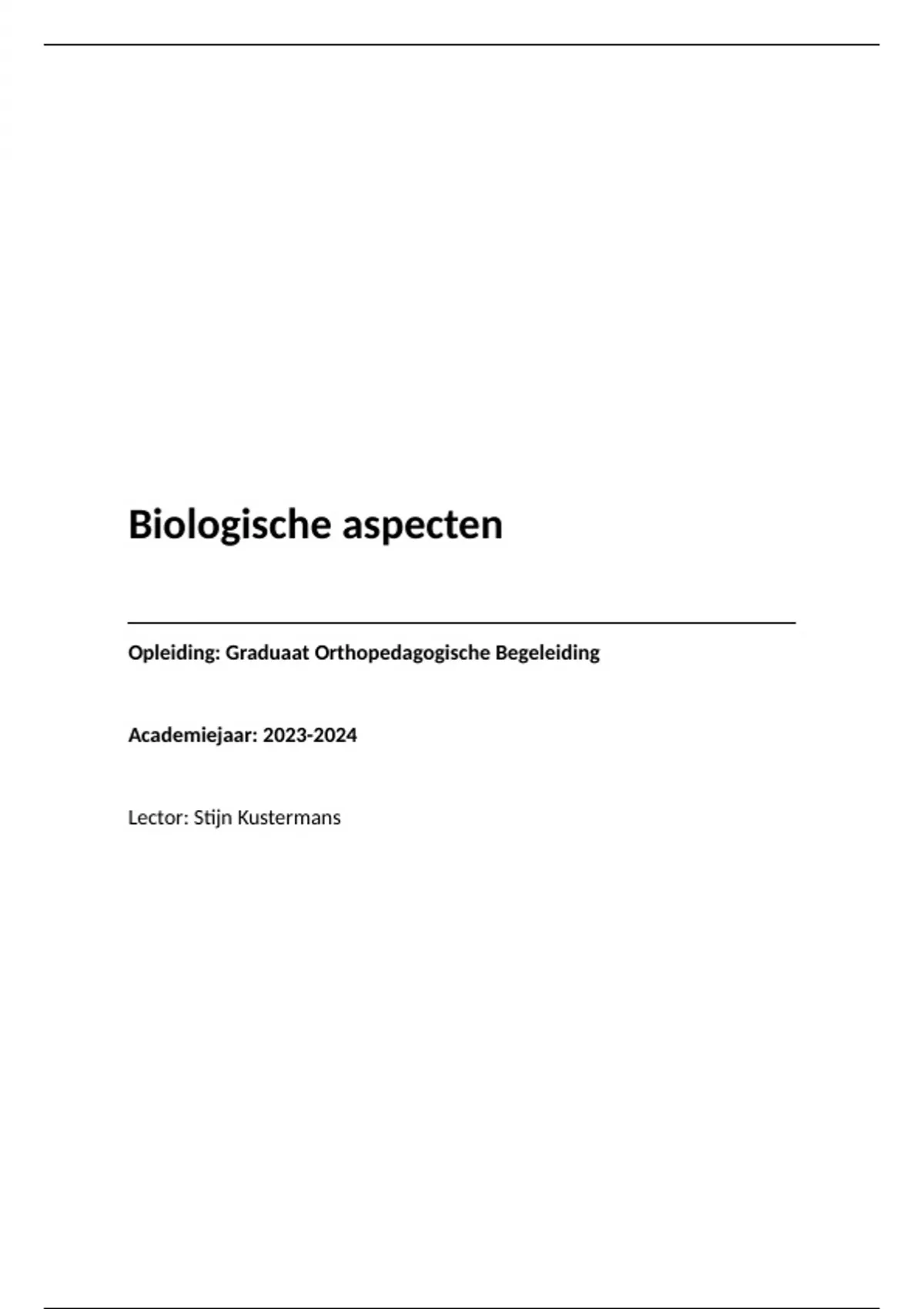 Biologische aspecten

Opleiding: Graduaat Orthopedagogische Begeleiding

Academiejaar: 2023-2024

Lector: Stijn Kustermans